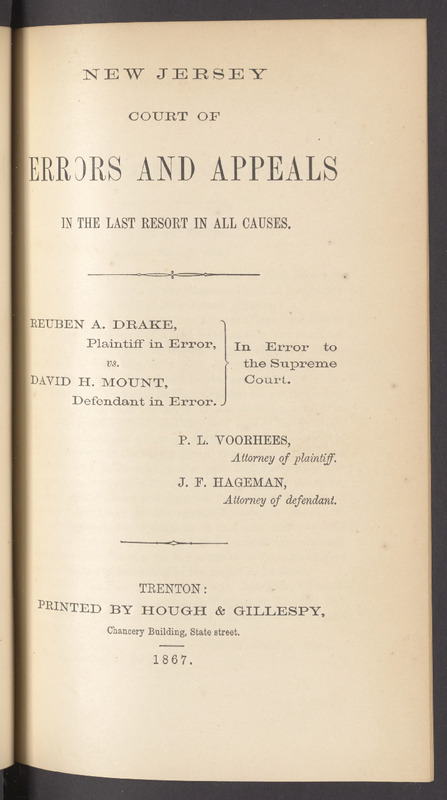 NEW JERSEY

COURT OF

ERRORS AND APPEALS

IN THE LAST RESORT IN ALL CAUSES.

REUBEN A. DRAKE,
Plaintiff in Error,
vs.
DAVID H. MOUNT,
Defendant in Error.

In Error to the Supreme Court.

P. L. VOORHEES,
Attorney of plaintiff.

J. F. HAGEMAN,
Attorney of defendant.

TRENTON:
PRINTED BY HOUGH & GILLESPY,
Chancery Building, State street.
1867.